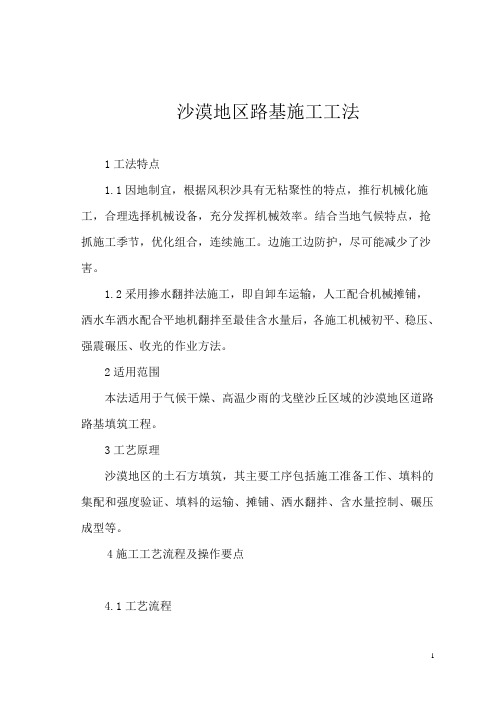 沙漠地区路基施工工法

1 工法特点

1.1 因地制宜，根据风积沙具有无粘聚性的特点，推行机械化施工，合理选择机械设备，充分发挥机械效率。结合当地气候特点，抢抓施工季节，优化组合，连续施工。边施工边防护，尽可能减少了沙害。

1.2 采用掺水翻拌法施工，即自卸车运输，人工配合机械摊铺，洒水车洒水配合平地机翻拌至最佳含水量后，各施工机械初平、稳压、强震碾压、收光的作业方法。

2 适用范围

本法适用于气候干燥、高温少雨的戈壁沙丘区域的沙漠地区道路路基填筑工程。

3 工艺原理

沙漠地区的土石方填筑，其主要工序包括施工准备工作、填料的集配和强度验证、填料的运输、摊铺、洒水翻拌、含水量控制、碾压成型等。

4 施工工艺流程及操作要点

4.1 工艺流程

1